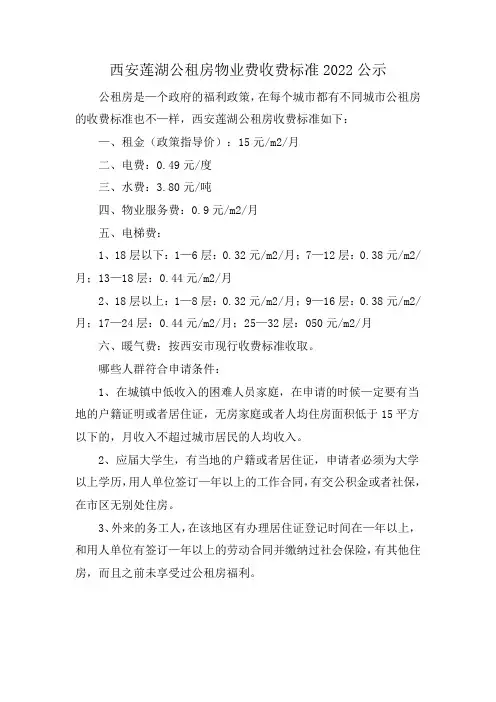 西安莲湖公租房物业费收费标准2022公示

公租房是一个政府的福利政策，在每个城市都有不同城市公租房的收费标准也不一样，西安莲湖公租房收费标准如下：

一、租金（政策指导价）：15元/m2/月

二、电费：0.49元/度

三、水费：3.80元/吨

四、物业服务费：0.9元/m2/月

五、电梯费：

1、18层以下：1—6层：0.32元/m2/月；7—12层：0.38元/m2/月；13—18层：0.44元/m2/月

2、18层以上：1—8层：0.32元/m2/月；9—16层：0.38元/m2/月；17—24层：0.44元/m2/月；25—32层：050元/m2/月

六、暖气费：按西安市现行收费标准收取。

哪些人群符合申请条件：

1、在城镇中低收入的困难人员家庭，在申请的时候一定要有当地的户籍证明或者居住证，无房家庭或者人均住房面积低于15平方以下的，月收入不超过城市居民的人均收入。

2、应届大学生，有当地的户籍或者居住证，申请者必须为大学以上学历，用人单位签订一年以上的工作合同，有交公积金或者社保，在市区无别处住房。

3、外来的务工人，在该地区有办理居住证登记时间在一年以上，和用人单位有签订一年以上的劳动合同并缴纳过社会保险，有其他住房，而且之前未享受过公租房福利。